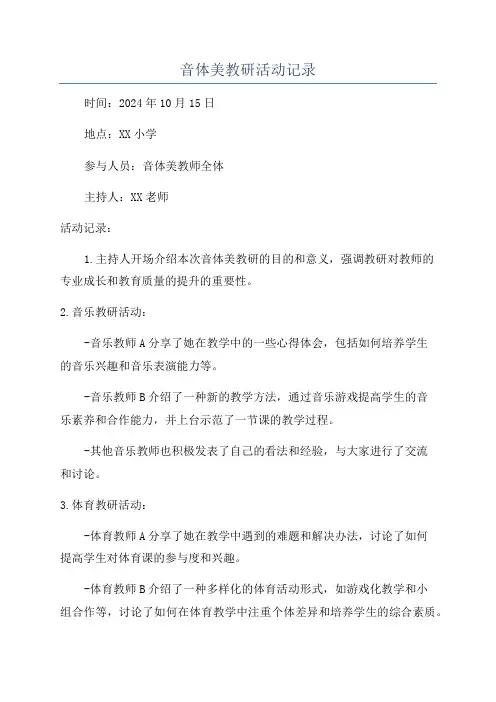 音体美教研活动记录

时间：2024年10月15日

地点：XX小学

参与人员：音体美教师全体

主持人：XX老师

活动记录：

1.主持人开场介绍本次音体美教研的目的和意义，强调教研对教师的专业成长和教育质量的提升的重要性。

2.音乐教研活动：

-音乐教师A分享了她在教学中的一些心得体会，包括如何培养学生的音乐兴趣和音乐表演能力等。

-音乐教师B介绍了一种新的教学方法，通过音乐游戏提高学生的音乐素养和合作能力，并上台示范了一节课的教学过程。

-其他音乐教师也积极发表了自己的看法和经验，与大家进行了交流和讨论。

3.体育教研活动：

-体育教师A分享了她在教学中遇到的难题和解决办法，讨论了如何提高学生对体育课的参与度和兴趣。

-体育教师B介绍了一种多样化的体育活动形式，如游戏化教学和小组合作等，讨论了如何在体育教学中注重个体差异和培养学生的综合素质。